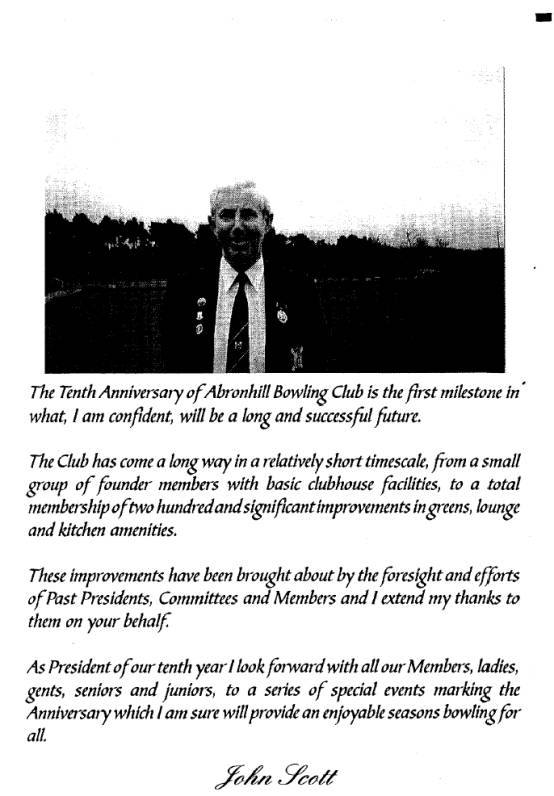 The Tenth Anniversary of Abronhill Bowling Club is the first milestone in what, I am confident, will be a long and successful future.

The Club has come a long way in a relatively short timescale, from a small group of founder members with basic clubhouse facilities, to a total membership of two hundred and significant improvements in greens, lounge and kitchen amenities.

These improvements have been brought about by the foresight and efforts of Past Presidents, Committees and Members and I extend my thanks to them on your behalf.

As President of our tenth year I look forward with all our Members, ladies, gents, seniors and juniors, to a series of special events marking the Anniversary which I am sure will provide an enjoyable seasons bowling for all.

John Scott